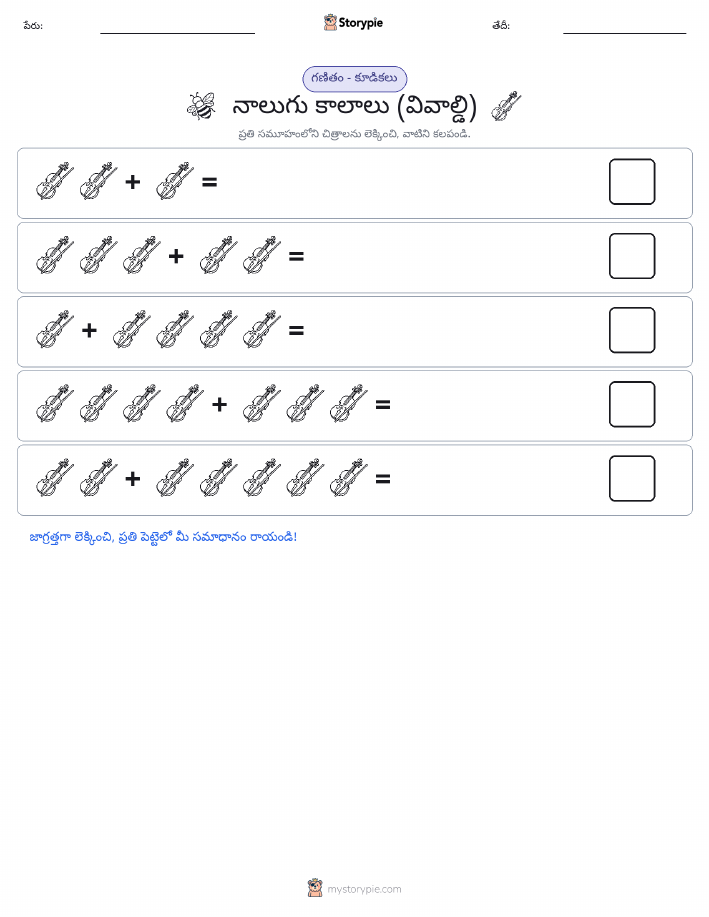 పేరు: Storypie తేదీ:

గణితం - కూడికలు

నాలుగు కాలాలు (వివాల్డి)

ప్రతి సమూహంలోని చిత్రాలను లెక్కించి, వాటిని కలపండి.

+ =

+ =

+ =

+ =

+ =

జాగ్రత్తగా లెక్కించి, ప్రతి పెట్టెలో మీ సమాధానం రాయండి!

mystorypie.com